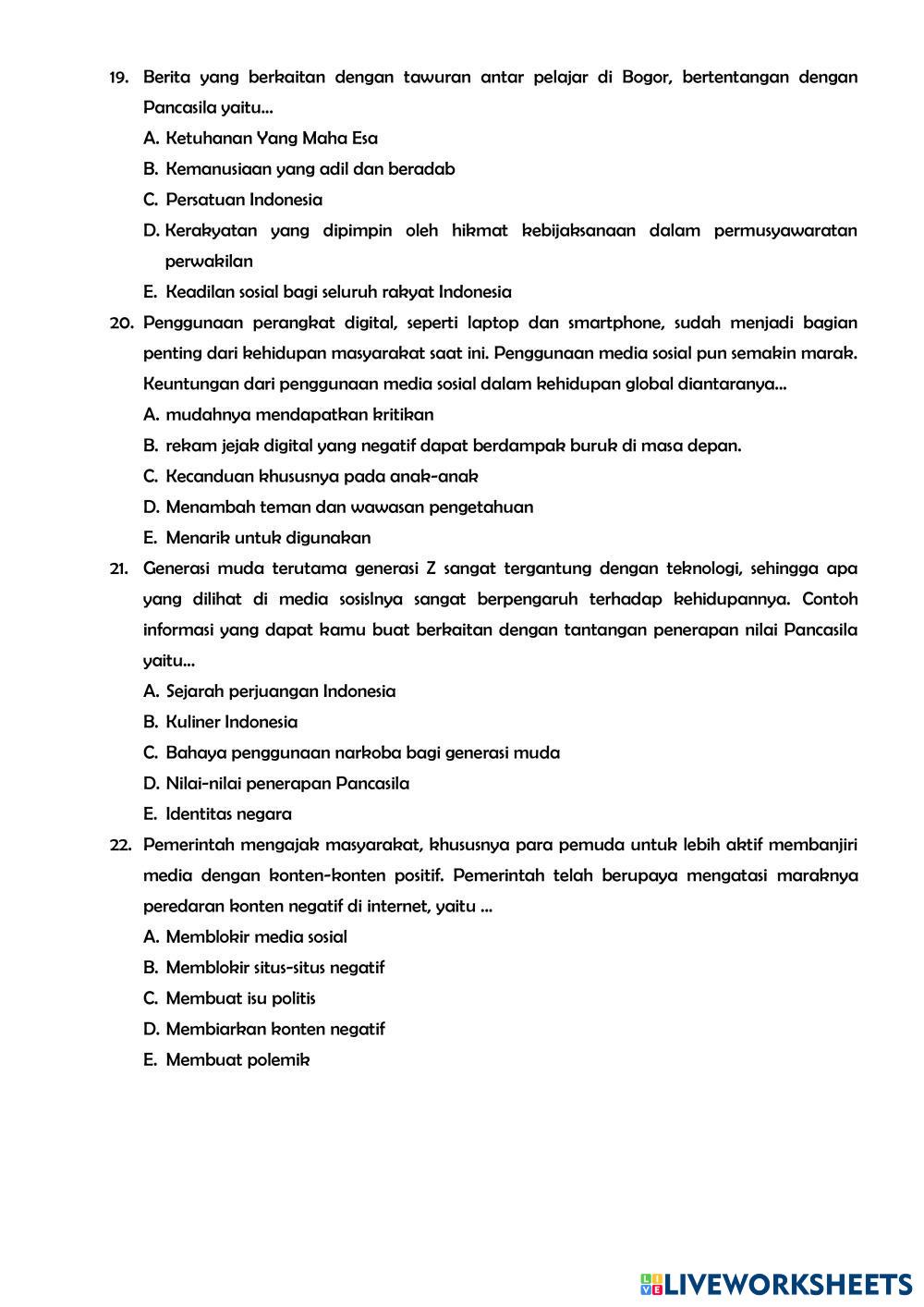 19. Berita yang berkaitan dengan tawuran antar pelajar di Bogor, bertentangan dengan Pancasila yaitu...
A. Ketuhanan Yang Maha Esa
B. Kemanusiaan yang adil dan beradab
C. Persatuan Indonesia
D. Kerakyatan yang dipimpin oleh hikmat kebijaksanaan dalam permusyawaratan perwakilan
E. Keadilan sosial bagi seluruh rakyat Indonesia
20. Penggunaan perangkat digital, seperti laptop dan smartphone, sudah menjadi bagian penting dari kehidupan masyarakat saat ini. Penggunaan media sosial pun semakin marak. Keuntungan dari penggunaan media sosial dalam kehidupan global diantaranya...
A. mudahnya mendapatkan kritikan
B. rekam jejak digital yang negatif dapat berdampak buruk di masa depan.
C. Kecanduan khususnya pada anak-anak
D. Menambah teman dan wawasan pengetahuan
E. Menarik untuk digunakan
21. Generasi muda terutama generasi Z sangat tergantung dengan teknologi, sehingga apa yang dilihat di media sosislnya sangat berpengaruh terhadap kehidupannya. Contoh informasi yang dapat kamu buat berkaitan dengan tantangan penerapan nilai Pancasila yaitu...
A. Sejarah perjuangan Indonesia
B. Kuliner Indonesia
C. Bahaya penggunaan narkoba bagi generasi muda
D. Nilai-nilai penerapan Pancasila
E. Identitas negara
22. Pemerintah mengajak masyarakat, khususnya para pemuda untuk lebih aktif membanjiri media dengan konten-konten positif. Pemerintah telah berupaya mengatasi maraknya peredaran konten negatif di internet, yaitu ...
A. Memblokir media sosial
B. Memblokir situs-situs negatif
C. Membuat isu politis
D. Membiarkan konten negatif
E. Membuat polemik

LIVEWORKSHEETS